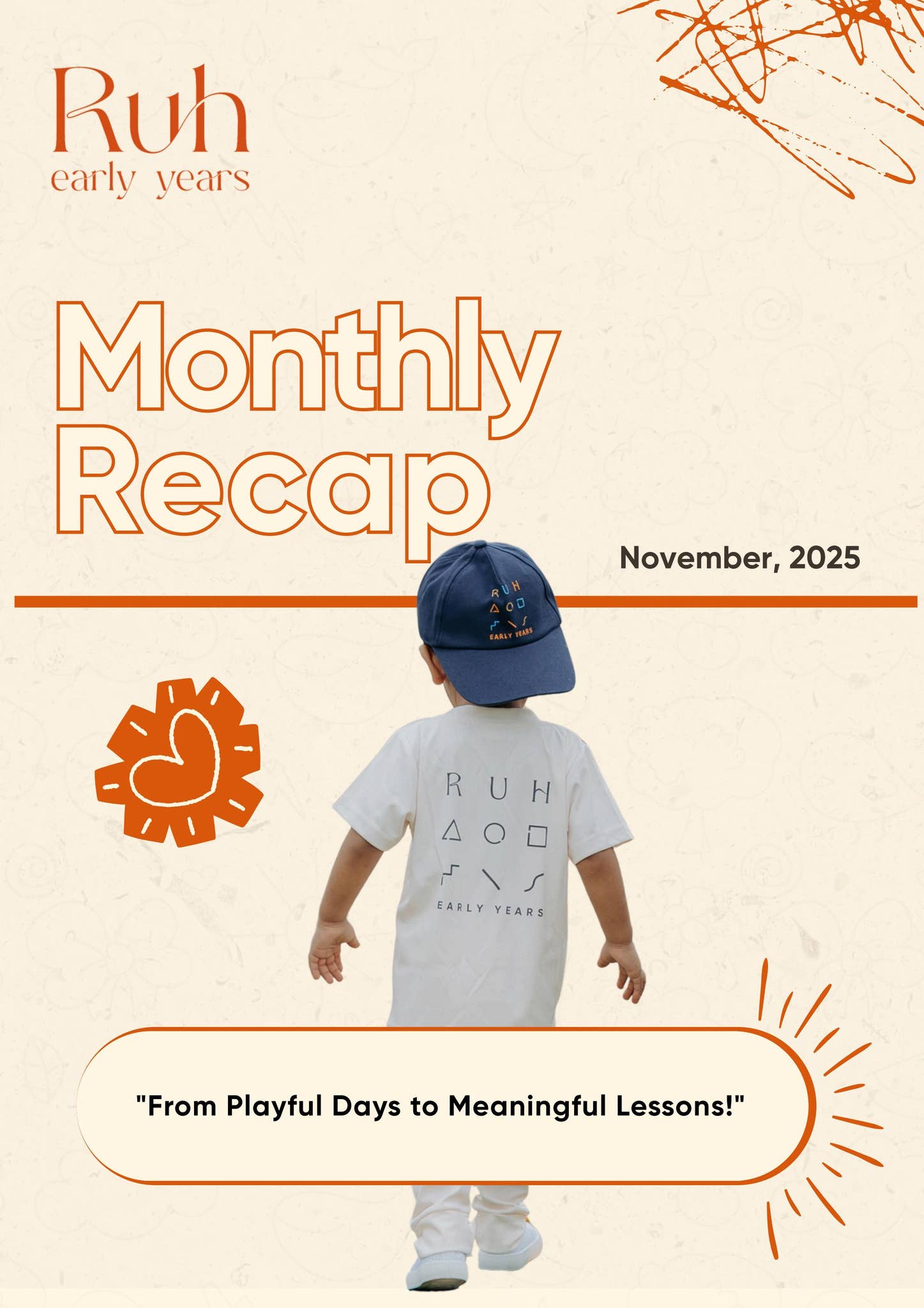 Ruh
early years

Monthly Recap

November, 2025

RUH
EARLY YEARS

RUH
EARLY YEARS

"From Playful Days to Meaningful Lessons!"